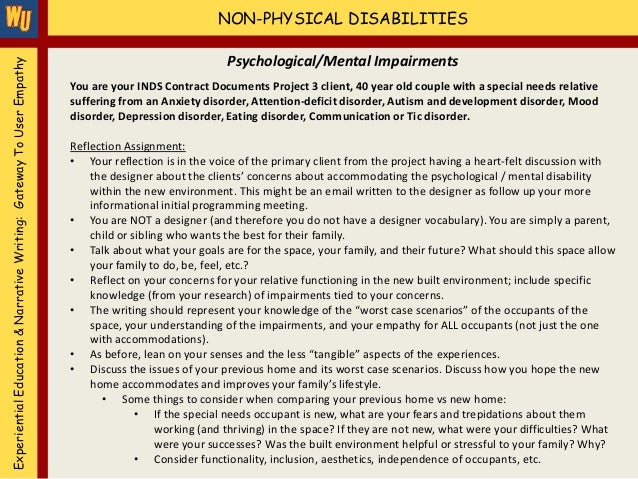 WU

NON-PHYSICAL DISABILITIES

Experiential Education & Narrative Writing: Gateway To User Empathy

Psychological/Mental Impairments

You are your INDS Contract Documents Project 3 client, 40 year old couple with a special needs relative suffering from an Anxiety disorder, Attention-deficit disorder, Autism and development disorder, Mood disorder, Depression disorder, Eating disorder, Communication or Tic disorder.

Reflection Assignment:
• Your reflection is in the voice of the primary client from the project having a heart-felt discussion with the designer about the clients' concerns about accommodating the psychological / mental disability within the new environment. This might be an email written to the designer as follow up your more informational initial programming meeting.
• You are NOT a designer (and therefore you do not have a designer vocabulary). You are simply a parent, child or sibling who wants the best for their family.
• Talk about what your goals are for the space, your family, and their future? What should this space allow your family to do, be, feel, etc.?
• Reflect on your concerns for your relative functioning in the new built environment; include specific knowledge (from your research) of impairments tied to your concerns.
• The writing should represent your knowledge of the "worst case scenarios" of the occupants of the space, your understanding of the impairments, and your empathy for ALL occupants (not just the one with accommodations).
• As before, lean on your senses and the less "tangible" aspects of the experiences.
• Discuss the issues of your previous home and its worst case scenarios. Discuss how you hope the new home accommodates and improves your family's lifestyle.
  • Some things to consider when comparing your previous home vs new home:
    • If the special needs occupant is new, what are your fears and trepidations about them working (and thriving) in the space? If they are not new, what were your difficulties? What were your successes? Was the built environment helpful or stressful to your family? Why?
    • Consider functionality, inclusion, aesthetics, independence of occupants, etc.